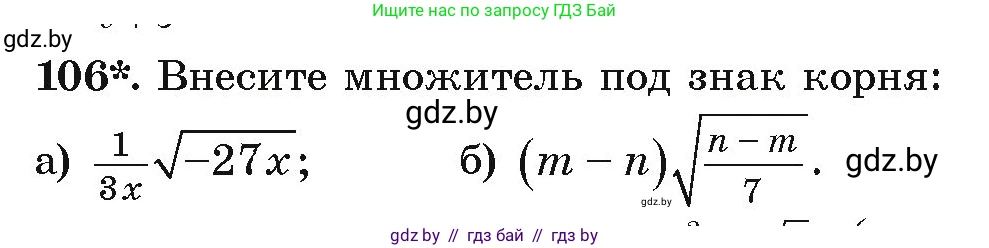 Ищите нас по запросу ГДЗ Бай

gdz.by

106*. Внесите множитель под знак корня:

gdz.by

а) $\frac{1}{3x}\sqrt{-27x}$; б) $(m-n)\sqrt{\frac{n-m}{7}}$. gdz.by

gdz.by

gdz by // гдз бай // гдз by